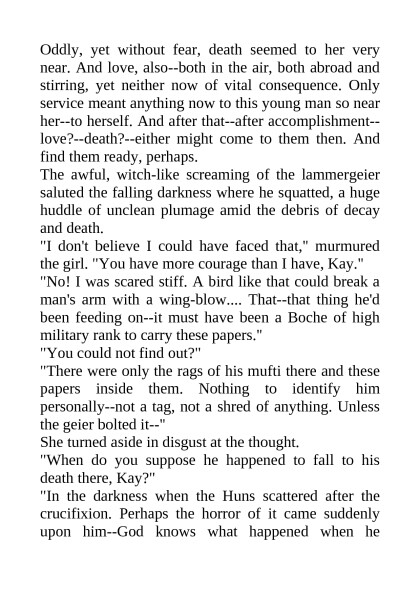 Oddly, yet without fear, death seemed to her very near. And love, also--both in the air, both abroad and stirring, yet neither now of vital consequence. Only service meant anything now to this young man so near her--to herself. And after that--after accomplishment--love?--death?--either might come to them then. And find them ready, perhaps.
The awful, witch-like screaming of the lammergeier saluted the falling darkness where he squatted, a huge huddle of unclean plumage amid the debris of decay and death.
"I don't believe I could have faced that," murmured the girl. "You have more courage than I have, Kay."
"No! I was scared stiff. A bird like that could break a man's arm with a wing-blow.... That--that thing he'd been feeding on--it must have been a Boche of high military rank to carry these papers."
"You could not find out?"
"There were only the rags of his mufti there and these papers inside them. Nothing to identify him personally--not a tag, not a shred of anything. Unless the geier bolted it--"
She turned aside in disgust at the thought.
"When do you suppose he happened to fall to his death there, Kay?"
"In the darkness when the Huns scattered after the crucifixion. Perhaps the horror of it came suddenly upon him--God knows what happened when he